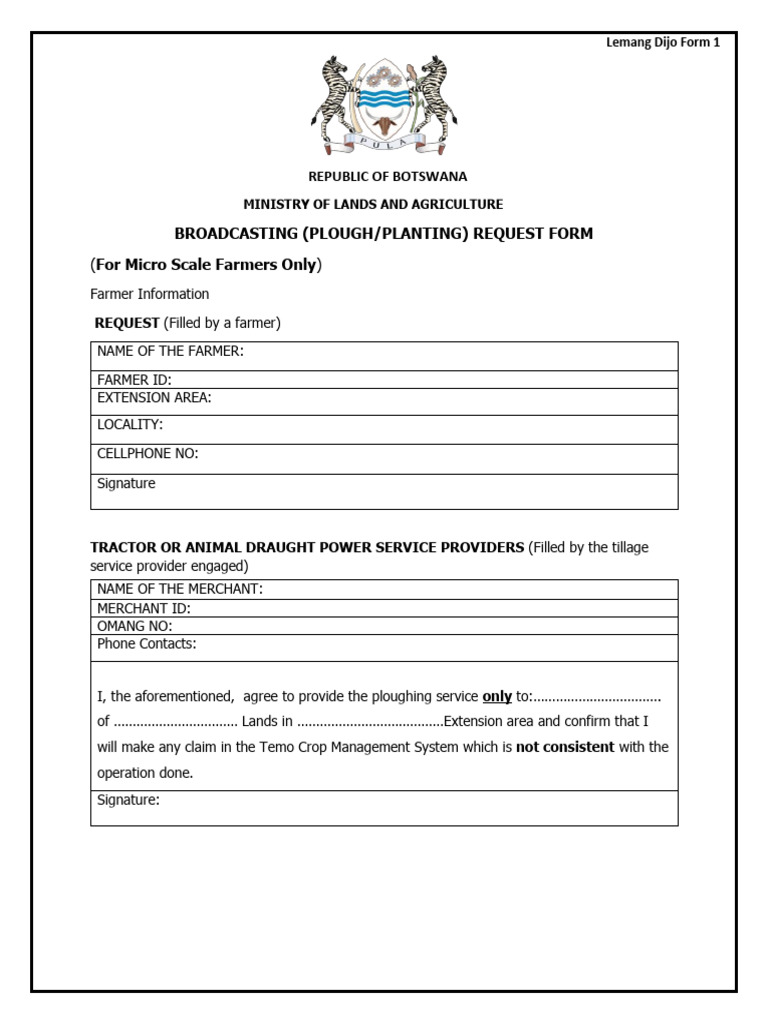 Lemang Dijo Form 1

PULA

REPUBLIC OF BOTSWANA

MINISTRY OF LANDS AND AGRICULTURE

BROADCASTING (PLOUGH/PLANTING) REQUEST FORM

(For Micro Scale Farmers Only)

Farmer Information

REQUEST (Filled by a farmer)

| NAME OF THE FARMER: |
|---|
| FARMER ID: |
| EXTENSION AREA: |
| LOCALITY: |
| CELLPHONE NO: |
| Signature |

TRACTOR OR ANIMAL DRAUGHT POWER SERVICE PROVIDERS (Filled by the tillage service provider engaged)

| NAME OF THE MERCHANT: |
|---|
| MERCHANT ID: |
| OMANG NO: |
| Phone Contacts: |
| I, the aforementioned, agree to provide the ploughing service only to:................................. of ................................ Lands in ......................................Extension area and confirm that I will make any claim in the Temo Crop Management System which is not consistent with the operation done. |
| Signature: |